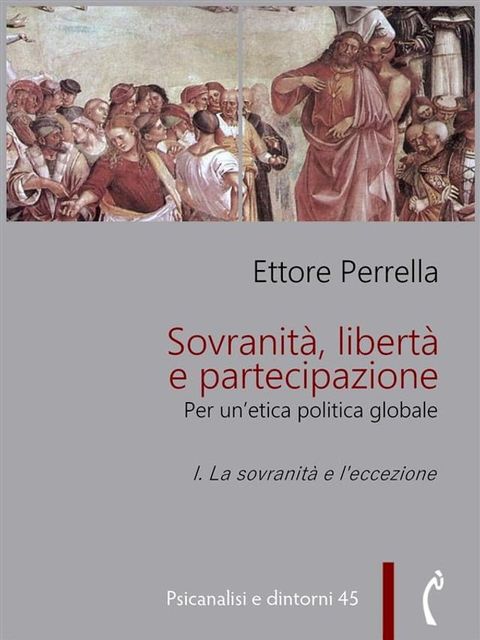 Ettore Perrella

Sovranità, libertà e partecipazione
Per un'etica politica globale

I. La sovranità e l'eccezione

Psicanalisi e dintorni 45